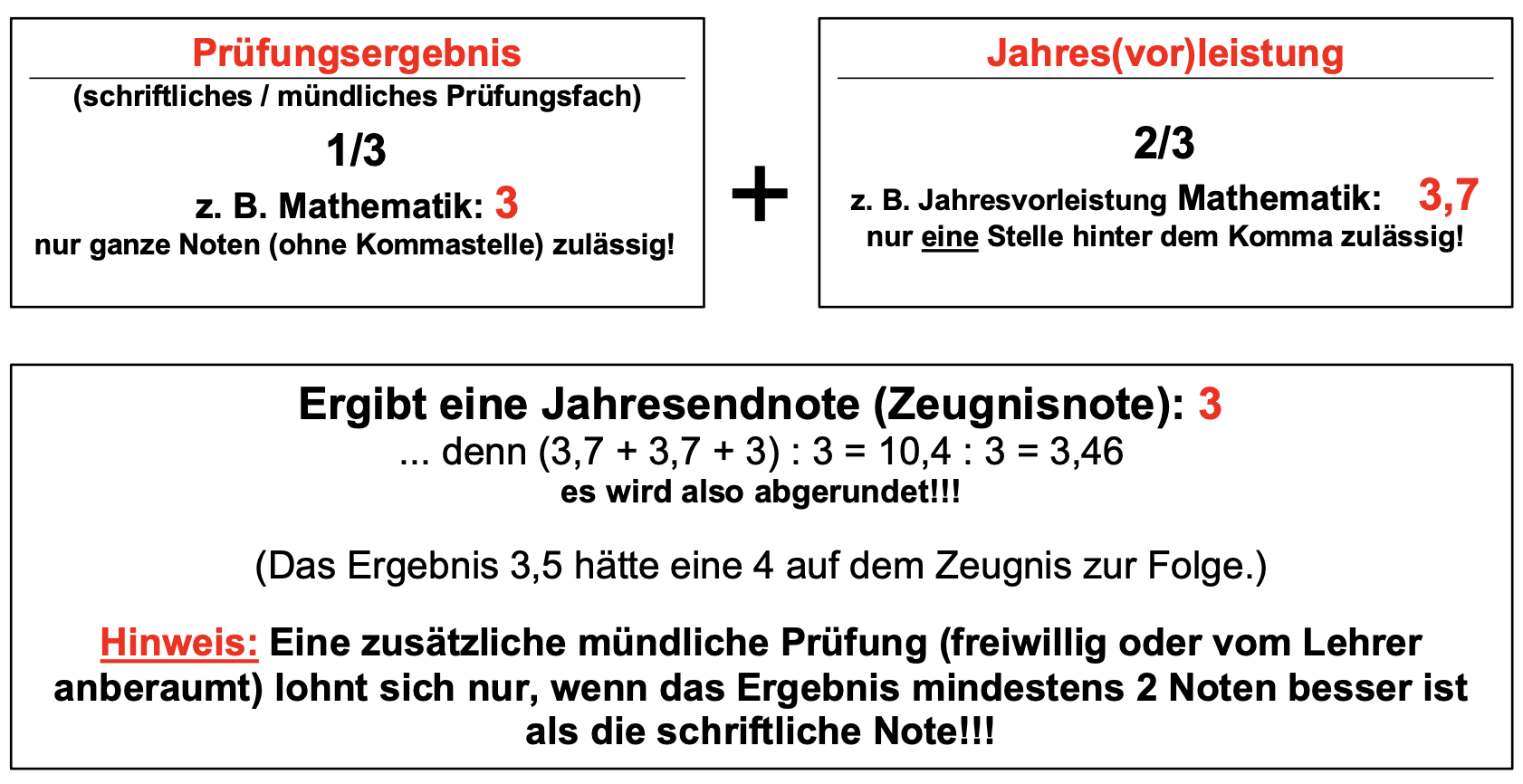 Prüfungsergebnis
(schriftliches / mündliches Prüfungsfach)

1/3

z. B. Mathematik: 3
nur ganze Noten (ohne Kommastelle) zulässig!

+

Jahres(vor)leistung

2/3

z. B. Jahresvorleistung Mathematik: 3,7
nur eine Stelle hinter dem Komma zulässig!

Ergibt eine Jahresendnote (Zeugnisnote): 3
... denn (3,7 + 3,7 + 3) : 3 = 10,4 : 3 = 3,46
es wird also abgerundet!!!

(Das Ergebnis 3,5 hätte eine 4 auf dem Zeugnis zur Folge.)

Hinweis: Eine zusätzliche mündliche Prüfung (freiwillig oder vom Lehrer anberaumt) lohnt sich nur, wenn das Ergebnis mindestens 2 Noten besser ist als die schriftliche Note!!!